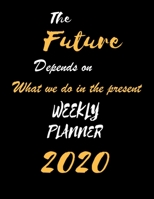 The
Future
Depends on
What we do in the present
WEEKLY
PLANNER
2020